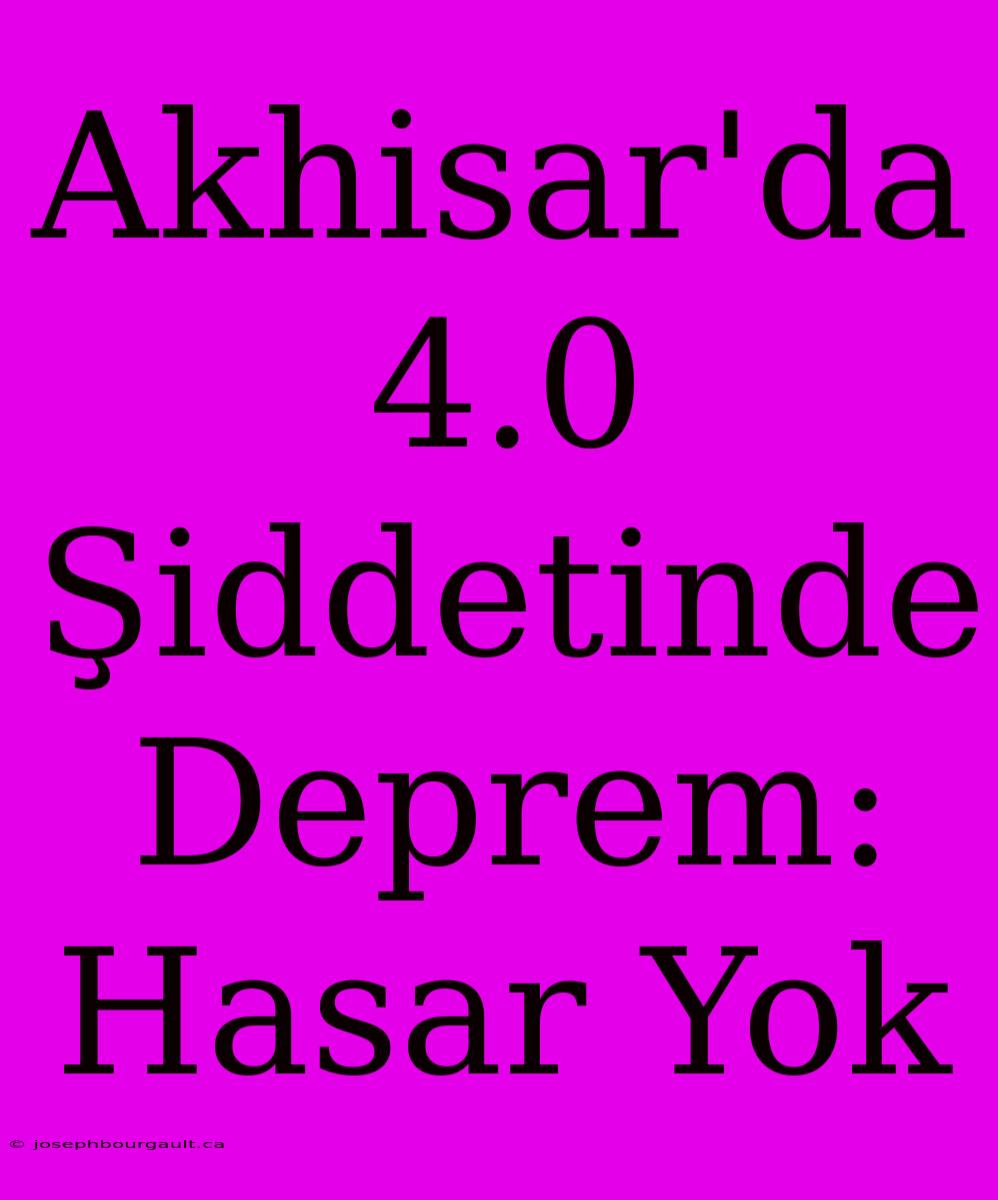 Akhisar'da 4.0 Şiddetinde Deprem: Hasar Yok

© josephbourgault.ca